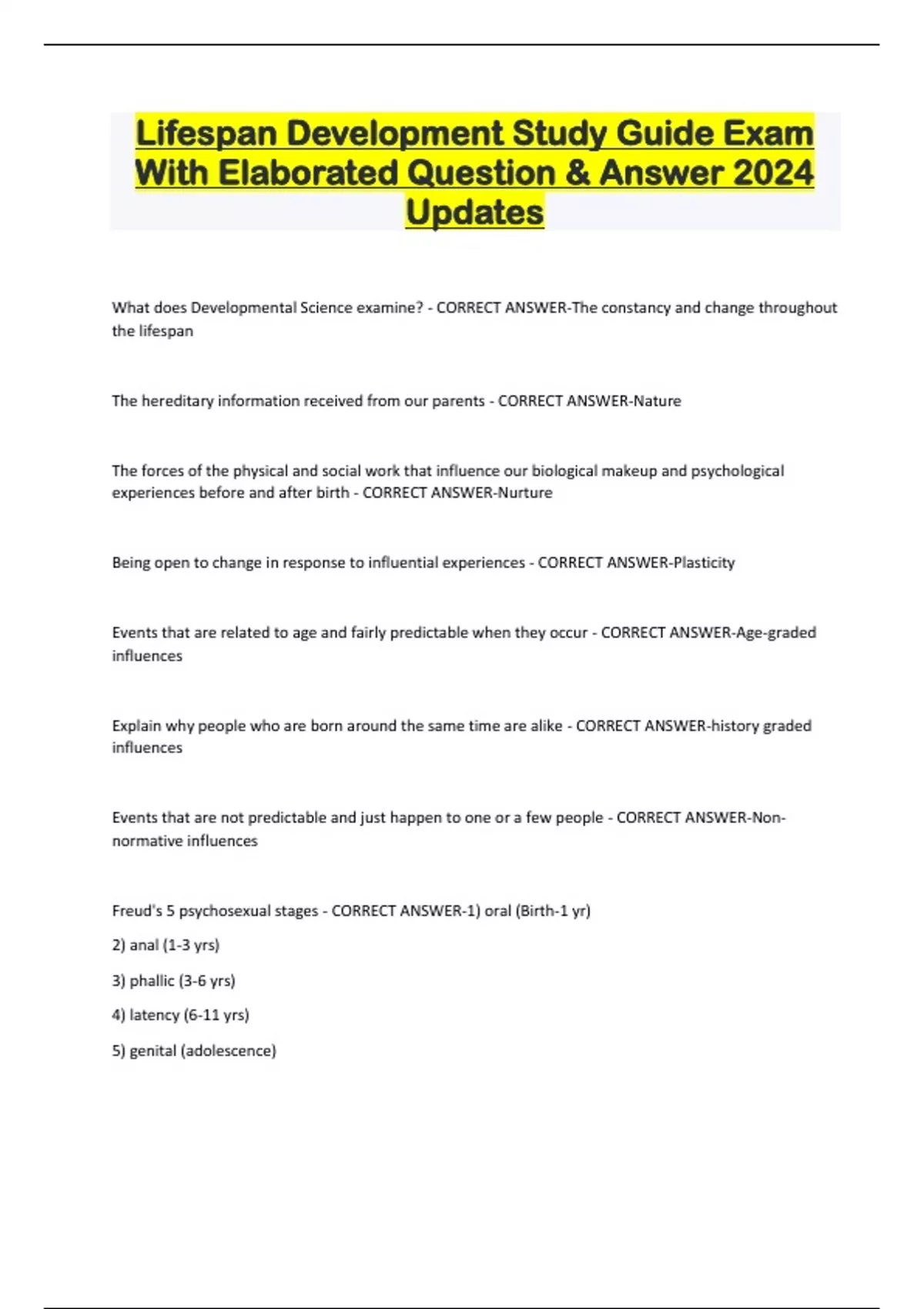 Lifespan Development Study Guide Exam With Elaborated Question & Answer 2024 Updates

What does Developmental Science examine? - CORRECT ANSWER-The constancy and change throughout the lifespan

The hereditary information received from our parents - CORRECT ANSWER-Nature

The forces of the physical and social work that influence our biological makeup and psychological experiences before and after birth - CORRECT ANSWER-Nurture

Being open to change in response to influential experiences - CORRECT ANSWER-Plasticity

Events that are related to age and fairly predictable when they occur - CORRECT ANSWER-Age-graded influences

Explain why people who are born around the same time are alike - CORRECT ANSWER-history graded influences

Events that are not predictable and just happen to one or a few people - CORRECT ANSWER-Non-normative influences

Freud's 5 psychosexual stages - CORRECT ANSWER-1) oral (Birth-1 yr)

2) anal (1-3 yrs)

3) phallic (3-6 yrs)

4) latency (6-11 yrs)

5) genital (adolescence)